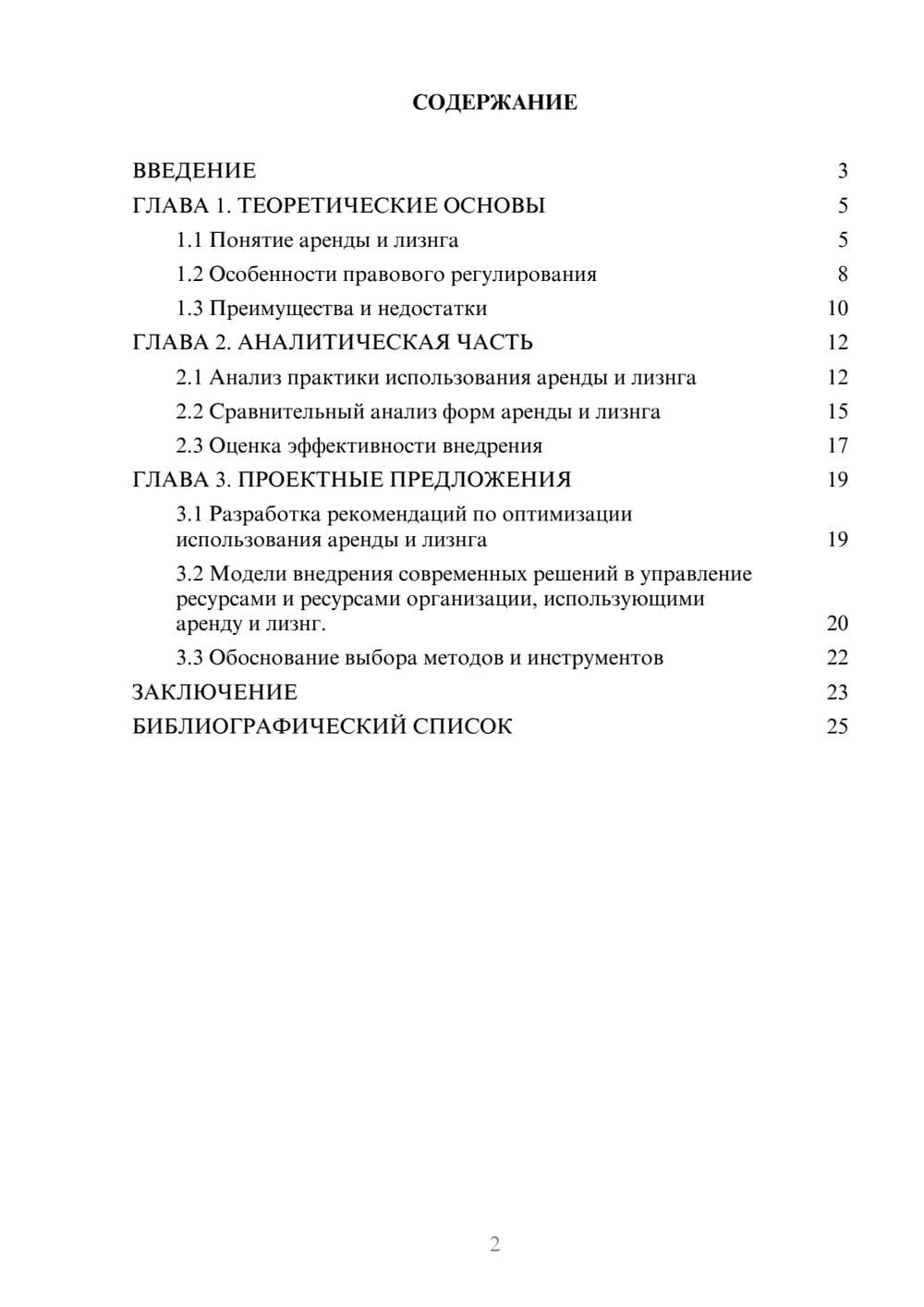 СОДЕРЖАНИЕ

ВВЕДЕНИЕ 3
ГЛАВА 1. ТЕОРЕТИЧЕСКИЕ ОСНОВЫ 5
1.1 Понятие аренды и лизнга 5
1.2 Особенности правового регулирования 8
1.3 Преимущества и недостатки 10
ГЛАВА 2. АНАЛИТИЧЕСКАЯ ЧАСТЬ 12
2.1 Анализ практики использования аренды и лизнга 12
2.2 Сравнительный анализ форм аренды и лизнга 15
2.3 Оценка эффективности внедрения 17
ГЛАВА 3. ПРОЕКТНЫЕ ПРЕДЛОЖЕНИЯ 19
3.1 Разработка рекомендаций по оптимизации использования аренды и лизнга 19
3.2 Модели внедрения современных решений в управление ресурсами и ресурсами организации, использующими аренду и лизнг. 20
3.3 Обоснование выбора методов и инструментов 22
ЗАКЛЮЧЕНИЕ 23
БИБЛИОГРАФИЧЕСКИЙ СПИСОК 25

2